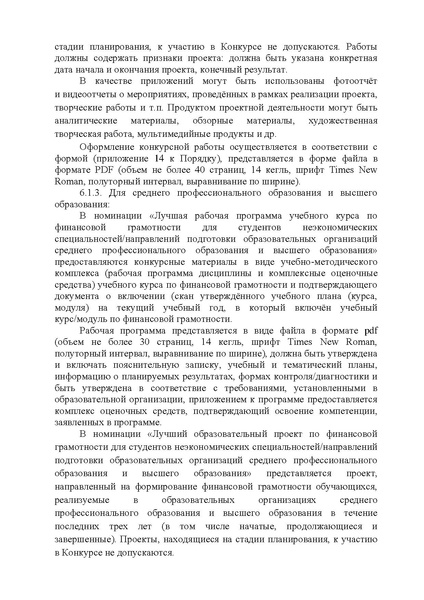 стадии планирования, к участию в Конкурсе не допускаются. Работы должны содержать признаки проекта: должна быть указана конкретная дата начала и окончания проекта, конечный результат.

В качестве приложений могут быть использованы фотоотчёт и видеоотчеты о мероприятиях, проведённых в рамках реализации проекта, творческие работы и т.п. Продуктом проектной деятельности могут быть аналитические материалы, обзорные материалы, художественная творческая работа, мультимедийные продукты и др.

Оформление конкурсной работы осуществляется в соответствии с формой (приложение 14 к Порядку), представляется в форме файла в формате PDF (объем не более 40 страниц, 14 кегль, шрифт Times New Roman, полуторный интервал, выравнивание по ширине).

6.1.3. Для среднего профессионального образования и высшего образования:

В номинации «Лучшая рабочая программа учебного курса по финансовой грамотности для студентов неэкономических специальностей/направлений подготовки образовательных организаций среднего профессионального образования и высшего образования» предоставляются конкурсные материалы в виде учебно-методического комплекса (рабочая программа дисциплины и комплексные оценочные средства) учебного курса по финансовой грамотности и подтверждающего документа о включении (скан утверждённого учебного плана (курса, модуля) на текущий учебный год, в который включён учебный курс/модуль по финансовой грамотности.

Рабочая программа представляется в виде файла в формате pdf (объем не более 30 страниц, 14 кегль, шрифт Times New Roman, полуторный интервал, выравнивание по ширине), должна быть утверждена и включать пояснительную записку, учебный и тематический планы, информацию о планируемых результатах, формах контроля/диагностики и быть утверждена в соответствие с требованиями, установленными в образовательной организации, приложением к программе предоставляется комплекс оценочных средств, подтверждающий освоение компетенции, заявленных в программе.

В номинации «Лучший образовательный проект по финансовой грамотности для студентов неэкономических специальностей/направлений подготовки образовательных организаций среднего профессионального образования и высшего образования» представляется проект, направленный на формирование финансовой грамотности обучающихся, реализуемые в образовательных организациях среднего профессионального образования и высшего образования в течение последних трех лет (в том числе начатые, продолжающиеся и завершенные). Проекты, находящиеся на стадии планирования, к участию в Конкурсе не допускаются.